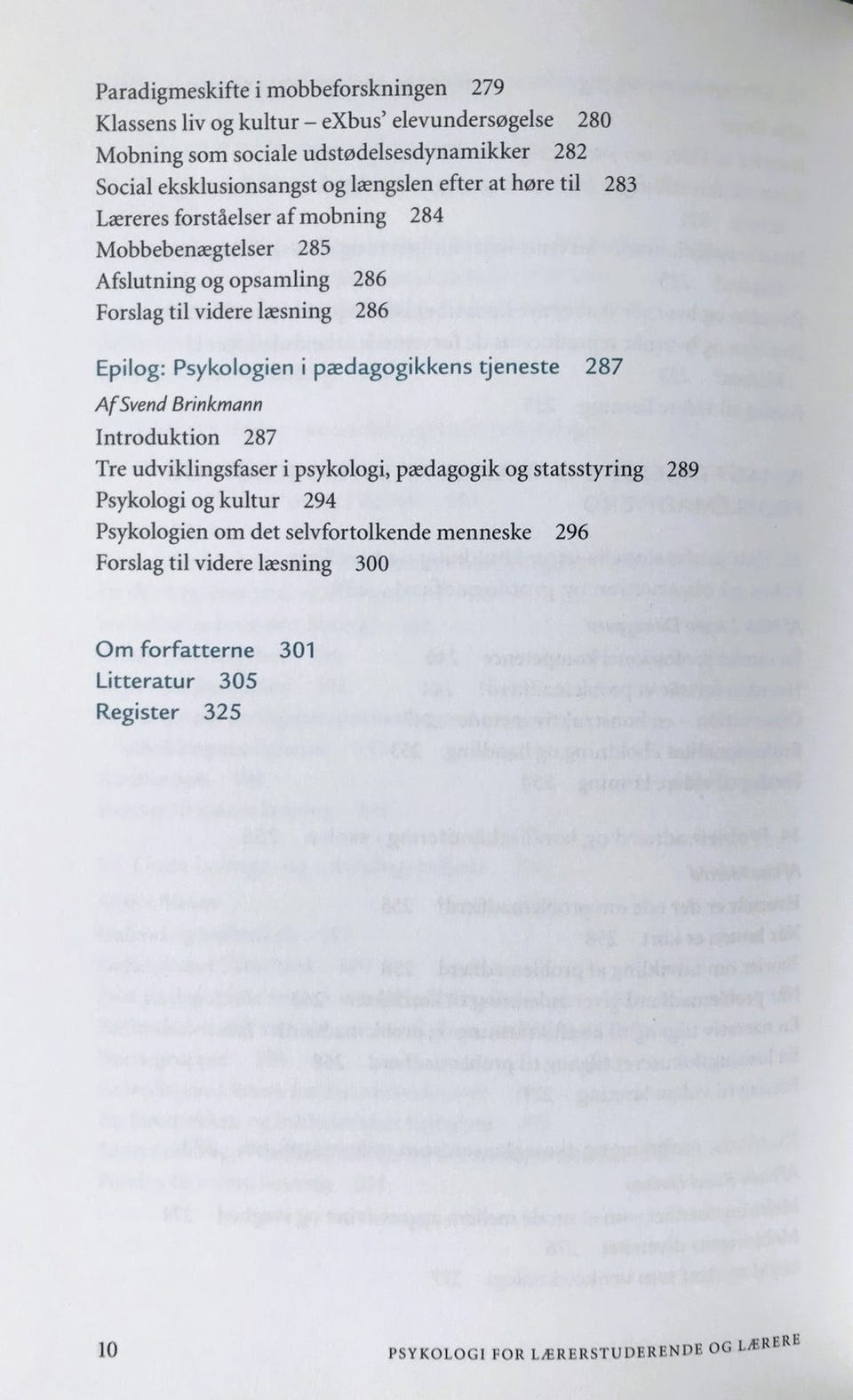 Paradigmeskifte i mobbeforskningen 279
Klassens liv og kultur – eXbus' elevundersøgelse 280
Mobning som sociale udstødelsesdynamikker 282
Social eksklusionsangst og længslen efter at høre til 283
Læreres forståelser af mobning 284
Mobbebenægtelser 285
Afslutning og opsamling 286
Forslag til videre læsning 286

Epilog: Psykologien i pædagogikkens tjeneste 287
Af Svend Brinkmann
Introduktion 287
Tre udviklingsfaser i psykologi, pædagogik og statsstyring 289
Psykologi og kultur 294
Psykologien om det selvfortolkende menneske 296
Forslag til videre læsning 300

Om forfatterne 301
Litteratur 305
Register 325

10 PSYKOLOGI FOR LÆRERSTUDERENDE OG LÆRERE